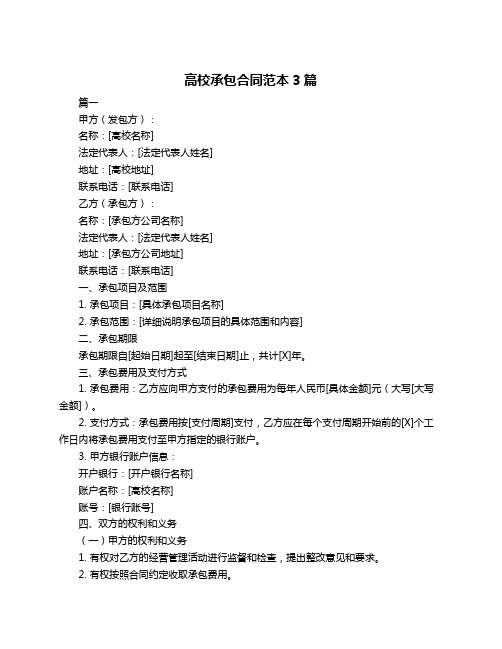 高校承包合同范本 3 篇

篇一

甲方（发包方）：

名称：[高校名称]

法定代表人：[法定代表人姓名]

地址：[高校地址]

联系电话：[联系电话]

乙方（承包方）：

名称：[承包方公司名称]

法定代表人：[法定代表人姓名]

地址：[承包方公司地址]

联系电话：[联系电话]

一、承包项目及范围

1. 承包项目：[具体承包项目名称]

2. 承包范围：[详细说明承包项目的具体范围和内容]

二、承包期限

承包期限自[起始日期]起至[结束日期]止，共计[X]年。

三、承包费用及支付方式

1. 承包费用：乙方应向甲方支付的承包费用为每年人民币[具体金额]元（大写[大写金额]）。

2. 支付方式：承包费用按[支付周期]支付，乙方应在每个支付周期开始前的[X]个工作日内将承包费用支付至甲方指定的银行账户。

3. 甲方银行账户信息：

开户银行：[开户银行名称]

账户名称：[高校名称]

账号：[银行账号]

四、双方的权利和义务

（一）甲方的权利和义务

1. 有权对乙方的经营管理活动进行监督和检查，提出整改意见和要求。

2. 有权按照合同约定收取承包费用。